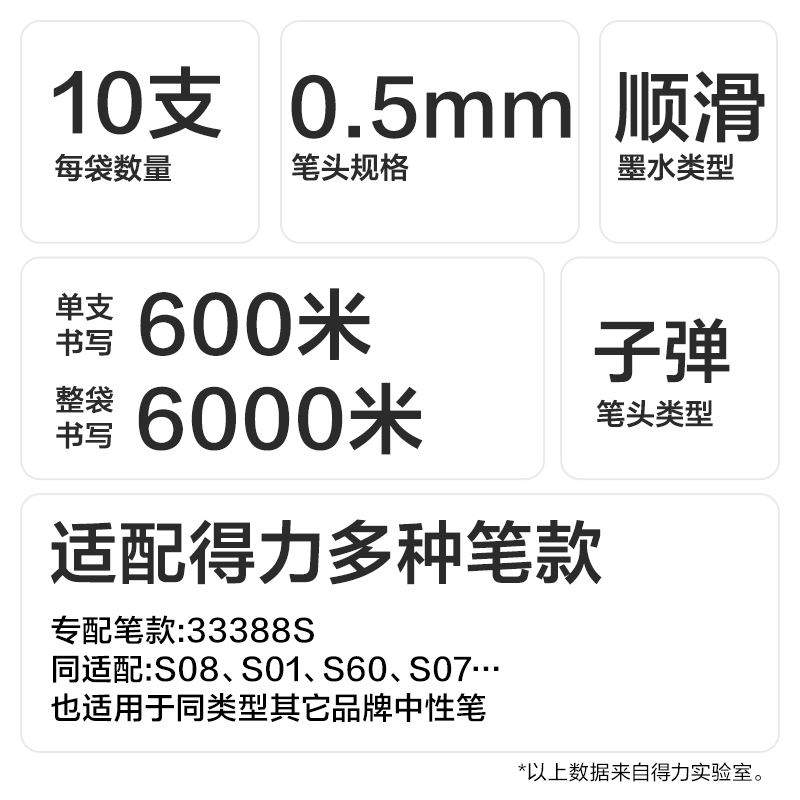 10支
每袋数量

0.5mm
笔头规格

顺滑
墨水类型

单支书写 600米
整袋书写 6000米

子弹
笔头类型

适配得力多种笔款
专配笔款:33388S
同适配:S08、S01、S60、S07…
也适用于同类型其它品牌中性笔

*以上数据来自得力实验室。